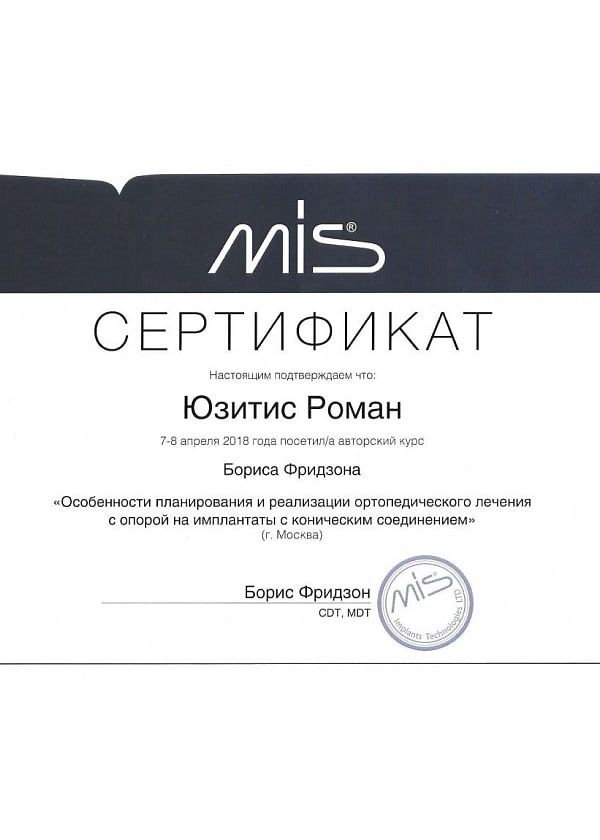 MIS®

СЕРТИФИКАТ

Настоящим подтверждаем что:

Юзитис Роман

7-8 апреля 2018 года посетил/а авторский курс

Бориса Фридзона

«Особенности планирования и реализации ортопедического лечения с опорой на имплантаты с коническим соединением»
(г. Москва)

Борис Фридзон
CDT, MDT

MIS
Implants Technologies LTD